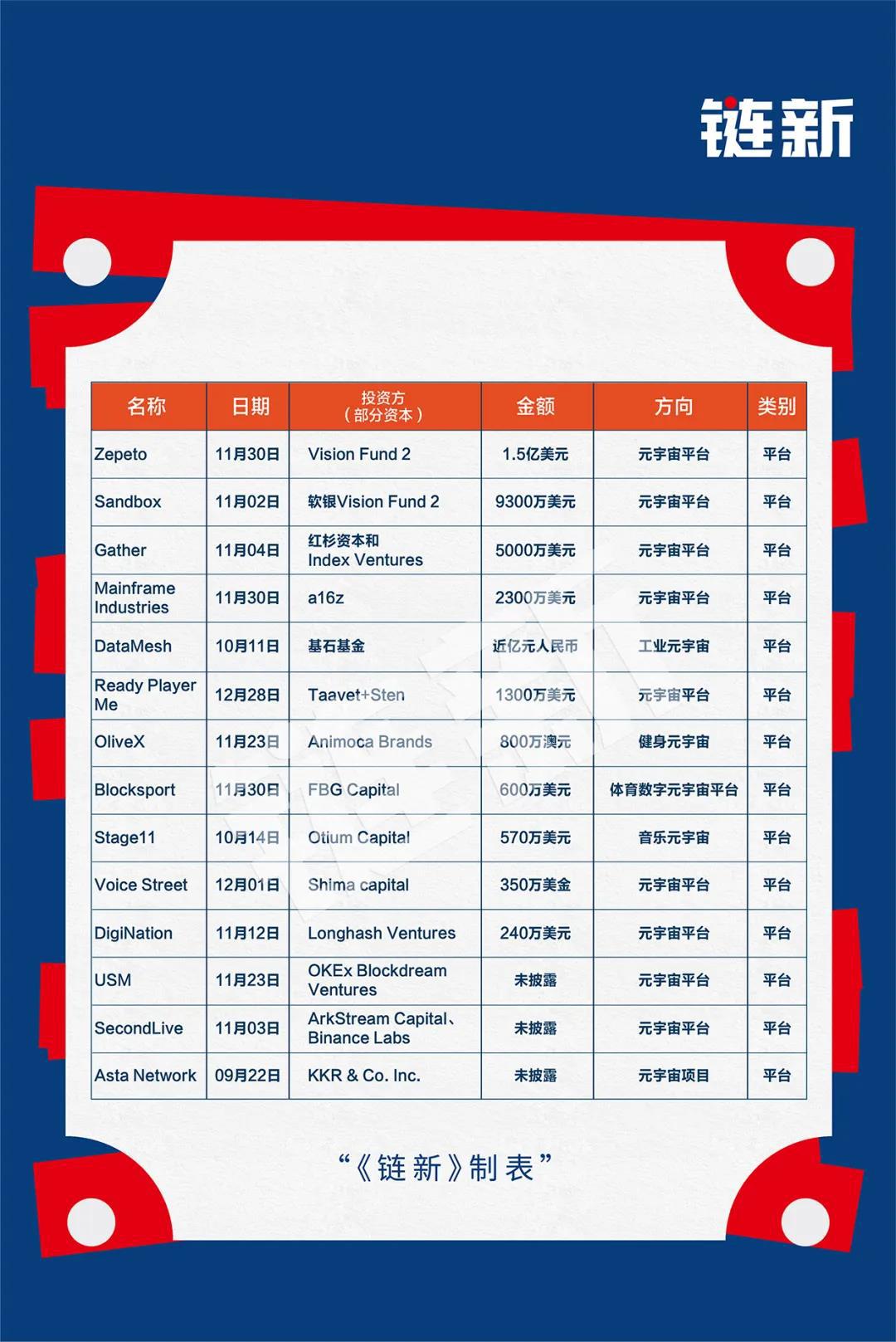 链新

| 名称 | 日期 | 投资方（部分资本） | 金额 | 方向 | 类别 |
|---|---|---|---|---|---|
| Zepeto | 11月30日 | Vision Fund 2 | 1.5亿美元 | 元宇宙平台 | 平台 |
| Sandbox | 11月02日 | 软银Vision Fund 2 | 9300万美元 | 元宇宙平台 | 平台 |
| Gather | 11月04日 | 红杉资本和 Index Ventures | 5000万美元 | 元宇宙平台 | 平台 |
| Mainframe Industries | 11月30日 | a16z | 2300万美元 | 元宇宙平台 | 平台 |
| DataMesh | 10月11日 | 基石基金 | 近亿元人民币 | 工业元宇宙 | 平台 |
| Ready Player Me | 12月28日 | Taavet+Sten | 1300万美元 | 元宇宙平台 | 平台 |
| OliveX | 11月23日 | Animoca Brands | 800万澳元 | 健身元宇宙 | 平台 |
| Blocksport | 11月30日 | FBG Capital | 600万美元 | 体育数字元宇宙平台 | 平台 |
| Stage11 | 10月14日 | Otium Capital | 570万美元 | 音乐元宇宙 | 平台 |
| Voice Street | 12月01日 | Shima capital | 350万美金 | 元宇宙平台 | 平台 |
| DigiNation | 11月12日 | Longhash Ventures | 240万美元 | 元宇宙平台 | 平台 |
| USM | 11月23日 | OKEx Blockdream Ventures | 未披露 | 元宇宙平台 | 平台 |
| SecondLive | 11月03日 | ArkStream Capital、Binance Labs | 未披露 | 元宇宙平台 | 平台 |
| Asta Network | 09月22日 | KKR & Co. Inc. | 未披露 | 元宇宙项目 | 平台 |

“《链新》制表”